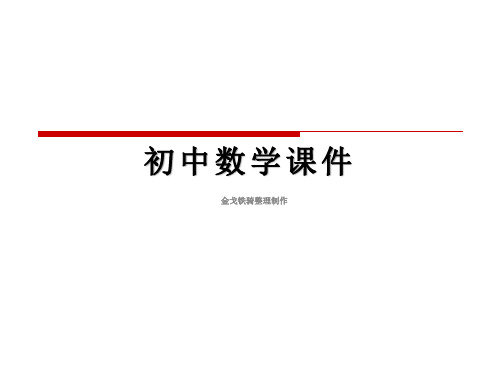 初中数学课件

金戈铁骑整理制作